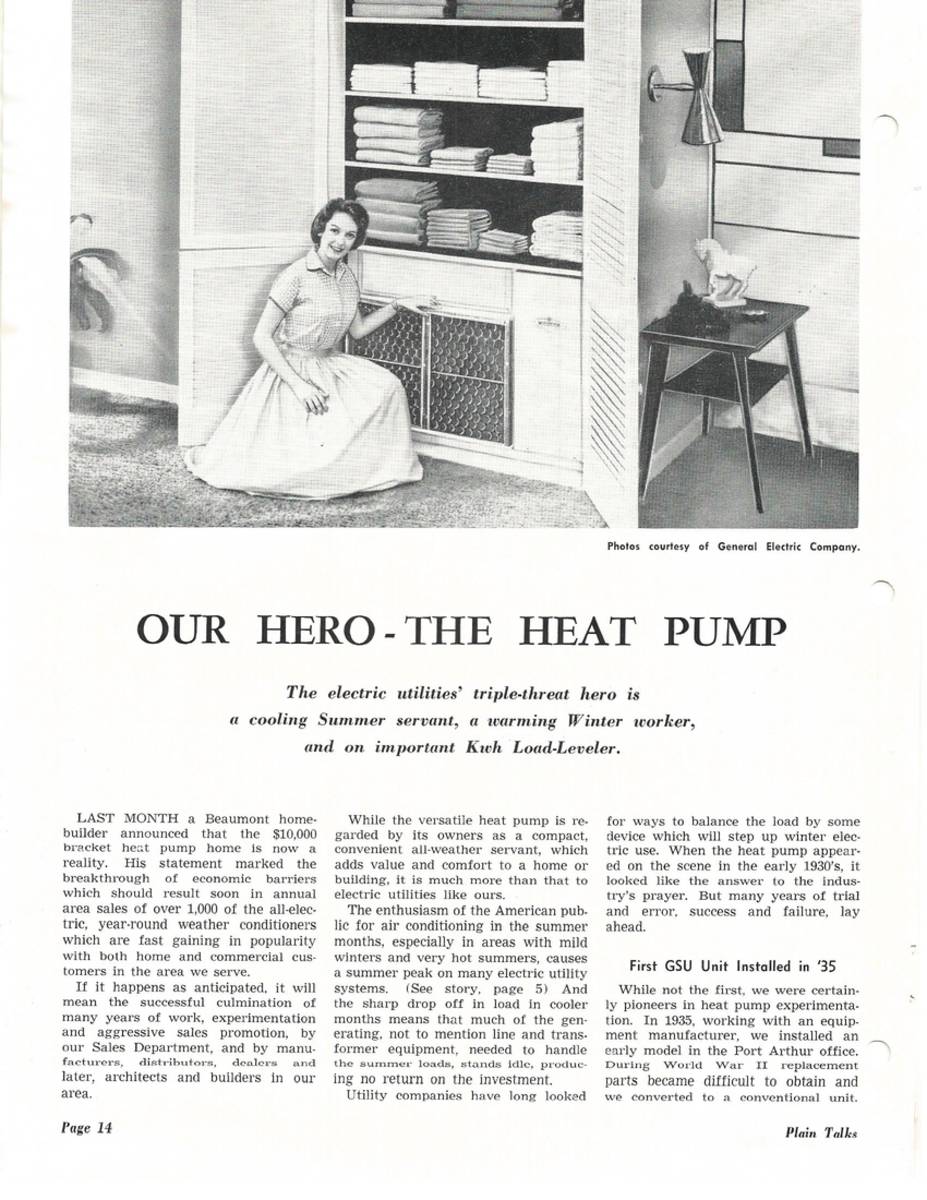 Photos courtesy of General Electric Company.

OUR HERO - THE HEAT PUMP

The electric utilities' triple-threat hero is a cooling Summer servant, a warming Winter worker, and on important Kwh Load-Leveler.

LAST MONTH a Beaumont homebuilder announced that the $10,000 bracket heat pump home is now a reality. His statement marked the breakthrough of economic barriers which should result soon in annual area sales of over 1,000 of the all-electric, year-round weather conditioners which are fast gaining in popularity with both home and commercial customers in the area we serve.

If it happens as anticipated, it will mean the successful culmination of many years of work, experimentation and aggressive sales promotion, by our Sales Department, and by manufacturers, distributors, dealers and later, architects and builders in our area.

While the versatile heat pump is regarded by its owners as a compact, convenient all-weather servant, which adds value and comfort to a home or building, it is much more than that to electric utilities like ours.

The enthusiasm of the American public for air conditioning in the summer months, especially in areas with mild winters and very hot summers, causes a summer peak on many electric utility systems. (See story, page 5) And the sharp drop off in load in cooler months means that much of the generating, not to mention line and transformer equipment, needed to handle the summer loads, stands idle, producing no return on the investment.

Utility companies have long looked for ways to balance the load by some device which will step up winter electric use. When the heat pump appeared on the scene in the early 1930's, it looked like the answer to the industry's prayer. But many years of trial and error, success and failure, lay ahead.

First GSU Unit Installed in '35

While not the first, we were certainly pioneers in heat pump experimentation. In 1935, working with an equipment manufacturer, we installed an early model in the Port Arthur office. During World War II replacement parts became difficult to obtain and we converted to a conventional unit.

Page 14

Plain Talks